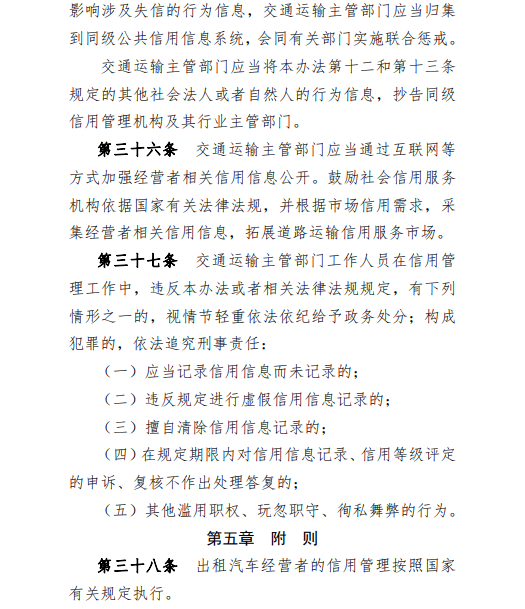 影响涉及失信的行为信息，交通运输主管部门应当归集到同级公共信用信息系统，会同有关部门实施联合惩戒。

交通运输主管部门应当将本办法第十二和第十三条规定的其他社会法人或者自然人的行为信息，抄告同级信用管理机构及其行业主管部门。

第三十六条　交通运输主管部门应当通过互联网等方式加强经营者相关信用信息公开。鼓励社会信用服务机构依据国家有关法律法规，并根据市场信用需求，采集经营者相关信用信息，拓展道路运输信用服务市场。

第三十七条　交通运输主管部门工作人员在信用管理工作中，违反本办法或者相关法律法规规定，有下列情形之一的，视情节轻重依法依纪给予政务处分；构成犯罪的，依法追究刑事责任：

（一）应当记录信用信息而未记录的；

（二）违反规定进行虚假信用信息记录的；

（三）擅自清除信用信息记录的；

（四）在规定期限内对信用信息记录、信用等级评定的申诉、复核不作出处理答复的；

（五）其他滥用职权、玩忽职守、徇私舞弊的行为。

第五章　附　则

第三十八条　出租汽车经营者的信用管理按照国家有关规定执行。